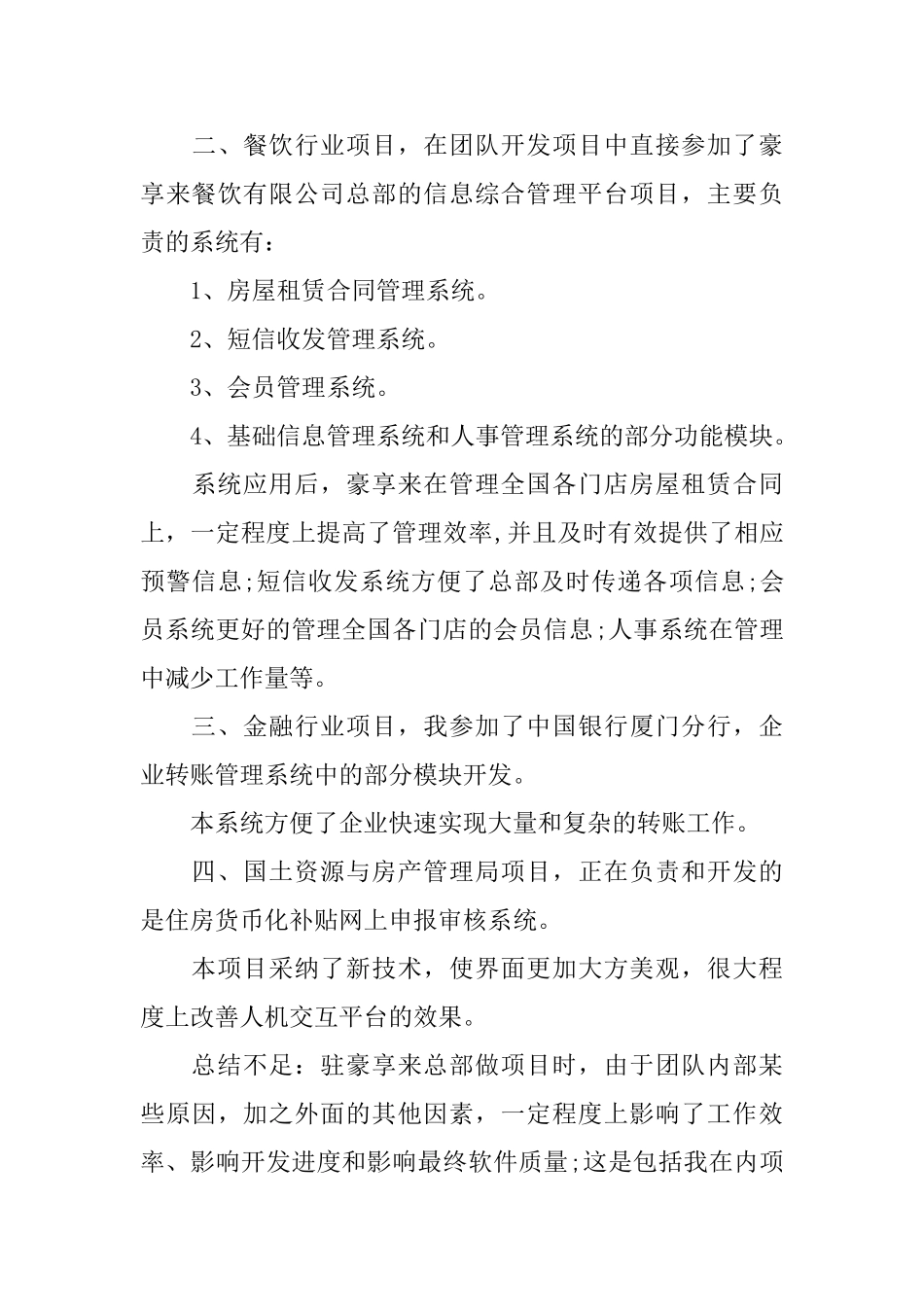 二、餐饮行业项目，在团队开发项目中直接参加了豪享来餐饮有限公司总部的信息综合管理平台项目，主要负责的系统有：

1、房屋租赁合同管理系统。

2、短信收发管理系统。

3、会员管理系统。

4、基础信息管理系统和人事管理系统的部分功能模块。

系统应用后，豪享来在管理全国各门店房屋租赁合同上，一定程度上提高了管理效率,并且及时有效提供了相应预警信息;短信收发系统方便了总部及时传递各项信息;会员系统更好的管理全国各门店的会员信息;人事系统在管理中减少工作量等。

三、金融行业项目，我参加了中国银行厦门分行，企业转账管理系统中的部分模块开发。

本系统方便了企业快速实现大量和复杂的转账工作。

四、国土资源与房产管理局项目，正在负责和开发的是住房货币化补贴网上申报审核系统。

本项目采纳了新技术，使界面更加大方美观，很大程度上改善人机交互平台的效果。

总结不足：驻豪享来总部做项目时，由于团队内部某些原因，加之外面的其他因素，一定程度上影响了工作效率、影响开发进度和影响最终软件质量;这是包括我在内项